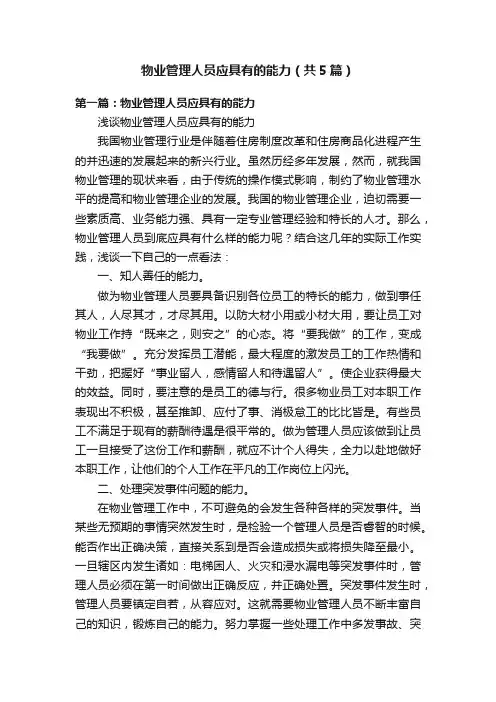 物业管理人员应具有的能力（共5篇）

第一篇：物业管理人员应具有的能力

浅谈物业管理人员应具有的能力

我国物业管理行业是伴随着住房制度改革和住房商品化进程产生的并迅速的发展起来的新兴行业。虽然历经多年发展，然而，就我国物业管理的现状来看，由于传统的操作模式影响，制约了物业管理水平的提高和物业管理企业的发展。我国的物业管理企业，迫切需要一些素质高、业务能力强、具有一定专业管理经验和特长的人才。那么，物业管理人员到底应具有什么样的能力呢？结合这几年的实际工作实践，浅谈一下自己的一点看法：

一、知人善任的能力。

做为物业管理人员要具备识别各位员工的特长的能力，做到事任其人，人尽其才，才尽其用。以防大材小用或小材大用，要让员工对物业工作持“既来之，则安之”的心态。将“要我做”的工作，变成“我要做”。充分发挥员工潜能，最大程度的激发员工的工作热情和干劲，把握好“事业留人，感情留人和待遇留人”。使企业获得最大的效益。同时，要注意的是员工的德与行。很多物业员工对本职工作表现出不积极，甚至推卸、应付了事、消极怠工的比比皆是。有些员工不满足于现有的薪酬待遇是很平常的。做为管理人员应该做到让员工一旦接受了这份工作和薪酬，就应不计个人得失，全力以赴地做好本职工作，让他们的个人工作在平凡的工作岗位上闪光。

二、处理突发事件问题的能力。

在物业管理工作中，不可避免的会发生各种各样的突发事件。当某些无预期的事情突然发生时，是检验一个管理人员是否睿智的时候。能否作出正确决策，直接关系到是否会造成损失或将损失降至最小。一旦辖区内发生诸如：电梯困人、火灾和浸水漏电等突发事件时，管理人员必须在第一时间做出正确反应，并正确处置。突发事件发生时，管理人员要镇定自若，从容应对。这就需要物业管理人员不断丰富自己的知识，锻炼自己的能力。努力掌握一些处理工作中多发事故、突